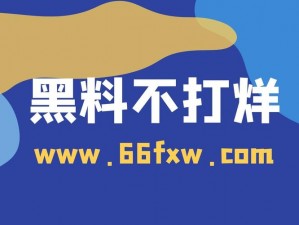 黑料不打烊

www.66fxw.com